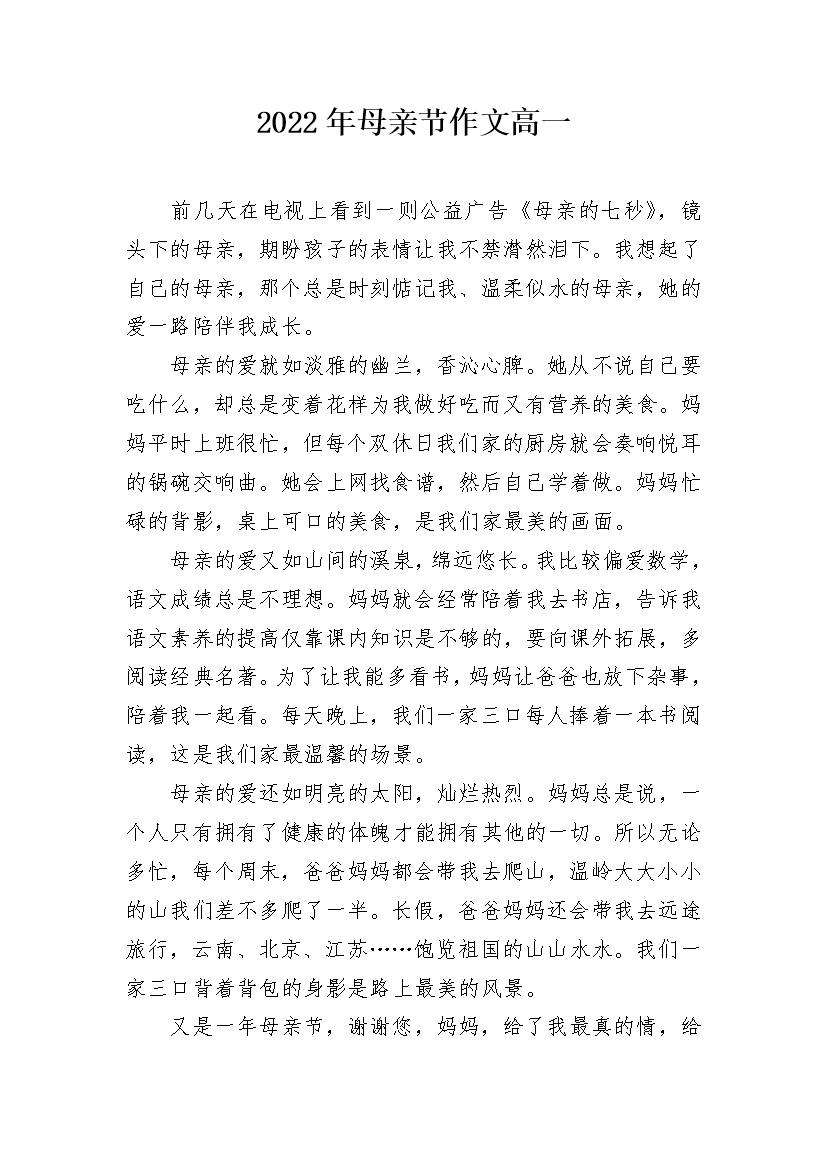 2022年母亲节作文高一

前几天在电视上看到一则公益广告《母亲的七秒》，镜头下的母亲，期盼孩子的表情让我不禁潸然泪下。我想起了自己的母亲，那个总是时刻惦记我、温柔似水的母亲，她的爱一路陪伴我成长。

母亲的爱就如淡雅的幽兰，香沁心脾。她从不说自己要吃什么，却总是变着花样为我做好吃而又有营养的美食。妈妈平时上班很忙，但每个双休日我们家的厨房就会奏响悦耳的锅碗交响曲。她会上网找食谱，然后自己学着做。妈妈忙碌的背影，桌上可口的美食，是我们家最美的画面。

母亲的爱又如山间的溪泉，绵远悠长。我比较偏爱数学，语文成绩总是不理想。妈妈就会经常陪着我去书店，告诉我语文素养的提高仅靠课内知识是不够的，要向课外拓展，多阅读经典名著。为了让我能多看书，妈妈让爸爸也放下杂事，陪着我一起看。每天晚上，我们一家三口每人捧着一本书阅读，这是我们家最温馨的场景。

母亲的爱还如明亮的太阳，灿烂热烈。妈妈总是说，一个人只有拥有了健康的体魄才能拥有其他的一切。所以无论多忙，每个周末，爸爸妈妈都会带我去爬山，温岭大大小小的山我们差不多爬了一半。长假，爸爸妈妈还会带我去远途旅行，云南、北京、江苏……饱览祖国的山山水水。我们一家三口背着背包的身影是路上最美的风景。

又是一年母亲节，谢谢您，妈妈，给了我最真的情，给